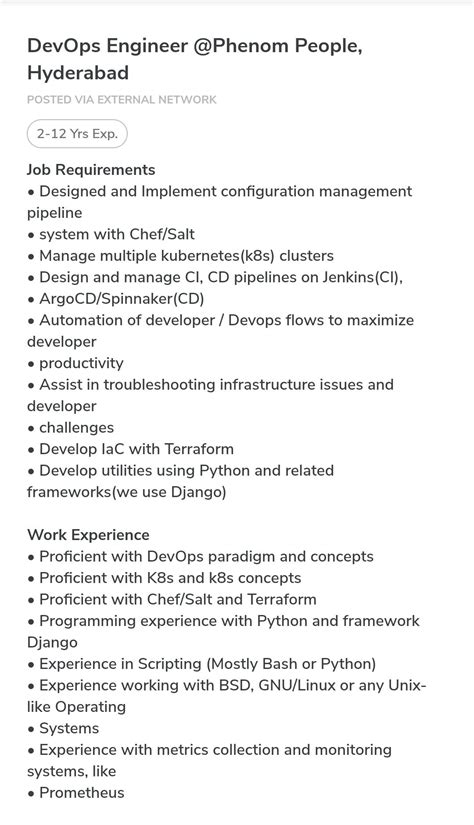 DevOps Engineer @Phenom People, Hyderabad

POSTED VIA EXTERNAL NETWORK

2-12 Yrs Exp.

Job Requirements
• Designed and Implement configuration management pipeline
• system with Chef/Salt
• Manage multiple kubernetes(k8s) clusters
• Design and manage CI, CD pipelines on Jenkins(CI),
• ArgoCD/Spinnaker(CD)
• Automation of developer / Devops flows to maximize developer
• productivity
• Assist in troubleshooting infrastructure issues and developer
• challenges
• Develop IaC with Terraform
• Develop utilities using Python and related frameworks(we use Django)

Work Experience
• Proficient with DevOps paradigm and concepts
• Proficient with K8s and k8s concepts
• Proficient with Chef/Salt and Terraform
• Programming experience with Python and framework Django
• Experience in Scripting (Mostly Bash or Python)
• Experience working with BSD, GNU/Linux or any Unix-like Operating
• Systems
• Experience with metrics collection and monitoring systems, like
• Prometheus